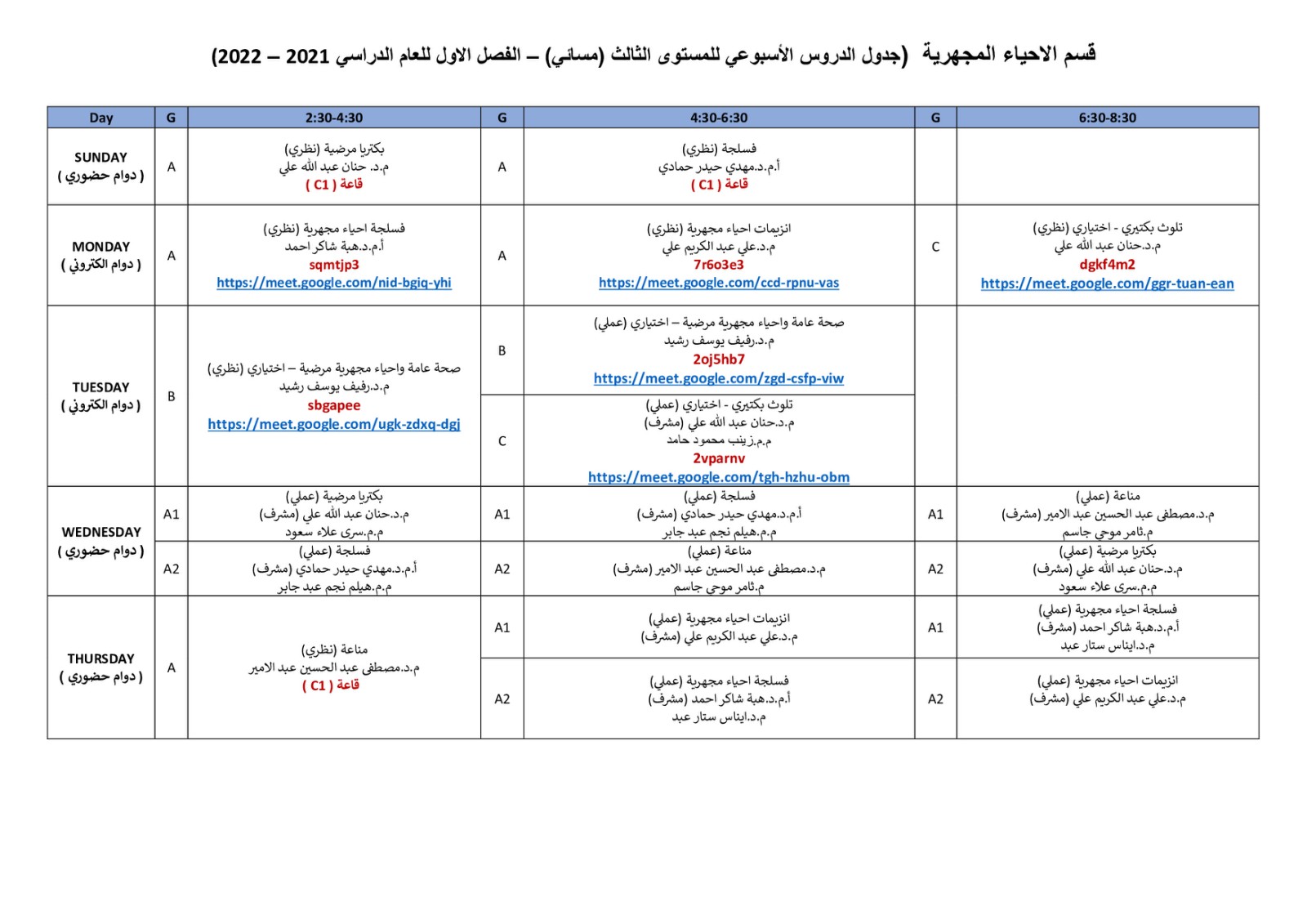 قسم الاحياء المجهرية (جدول الدروس الأسبوعي للمستوى الثالث (مسائي) – الفصل الاول للعام الدراسي 2021 – 2022)

| Day | G | 2:30-4:30 | G | 4:30-6:30 | G | 6:30-8:30 |
|---|---|---|---|---|---|---|
| SUNDAY ( دوام حضوري ) | A | بكتريا مرضية (نظري) م.د. حنان عبد الله علي قاعة ( C1 ) | A | فسلجة (نظري) أ.م.د.مهدي حيدر حمادي قاعة ( C1 ) | | |
| MONDAY ( دوام الكتروني ) | A | فسلجة احياء مجهرية (نظري) أ.م.د.هبة شاكر احمد sqmtjp3 https://meet.google.com/nid-bgiq-yhi | A | انزيمات احياء مجهرية (نظري) م.د.علي عبد الكريم علي 7r6o3e3 https://meet.google.com/ccd-rpnu-vas | C | تلوث بكتيري - اختياري (نظري) م.د.حنان عبد الله علي dgkf4m2 https://meet.google.com/ggr-tuan-ean |
| TUESDAY ( دوام الكتروني ) | B | صحة عامة واحياء مجهرية مرضية – اختياري (نظري) م.د.رفيف يوسف رشيد sbgapee https://meet.google.com/ugk-zdxq-dgj | B | صحة عامة واحياء مجهرية مرضية – اختياري (عملي) م.د.رفيف يوسف رشيد 2oj5hb7 https://meet.google.com/zgd-csfp-viw | | |
| | | | C | تلوث بكتيري - اختياري (عملي) م.د.حنان عبد الله علي (مشرف) م.م.زينب محمود حامد 2vparnv https://meet.google.com/tgh-hzhu-obm | | |
| WEDNESDAY ( دوام حضوري ) | A1 | بكتريا مرضية (عملي) م.د.حنان عبد الله علي (مشرف) م.م.سرى علاء سعود | A1 | فسلجة (عملي) أ.م.د.مهدي حيدر حمادي (مشرف) م.م.هيلم نجم عبد جابر | A1 | مناعة (عملي) م.د.مصطفى عبد الحسين عبد الامير (مشرف) م.ثامر موحي جاسم |
| | A2 | فسلجة (عملي) أ.م.د.مهدي حيدر حمادي (مشرف) م.م.هيلم نجم عبد جابر | A2 | مناعة (عملي) م.د.مصطفى عبد الحسين عبد الامير (مشرف) م.ثامر موحي جاسم | A2 | بكتريا مرضية (عملي) م.د.حنان عبد الله علي (مشرف) م.م.سرى علاء سعود |
| THURSDAY ( دوام حضوري ) | A | مناعة (نظري) م.د.مصطفى عبد الحسين عبد الامير قاعة ( C1 ) | A1 | انزيمات احياء مجهرية (عملي) م.د.علي عبد الكريم علي (مشرف) | A1 | فسلجة احياء مجهرية (عملي) أ.م.د.هبة شاكر احمد (مشرف) م.د.ايناس ستار عبد |
| | | | A2 | فسلجة احياء مجهرية (عملي) أ.م.د.هبة شاكر احمد (مشرف) م.د.ايناس ستار عبد | A2 | انزيمات احياء مجهرية (عملي) م.د.علي عبد الكريم علي (مشرف) |